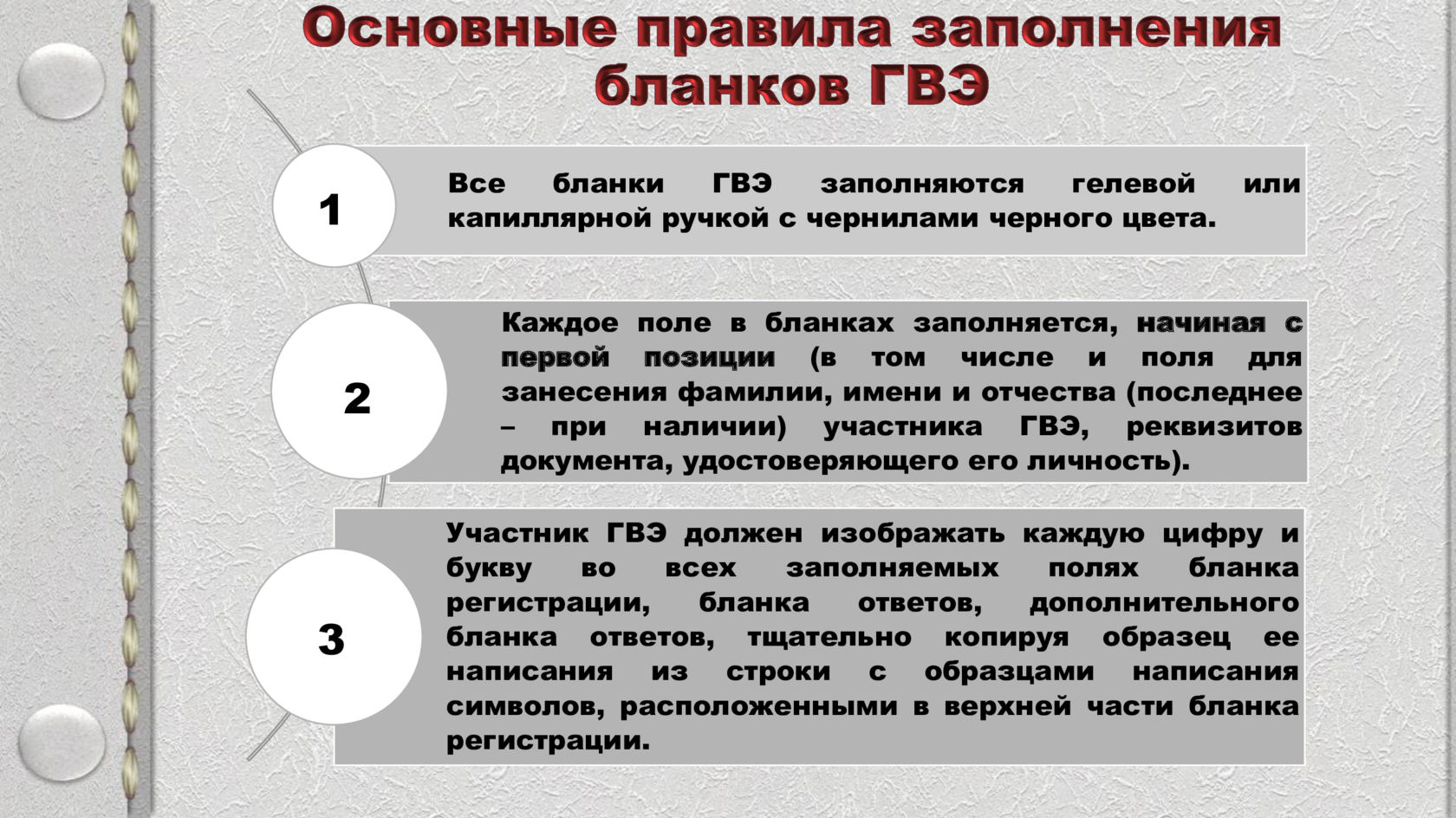 Основные правила заполнения бланков ГВЭ

1

Все бланки ГВЭ заполняются гелевой или капиллярной ручкой с чернилами черного цвета.

2

Каждое поле в бланках заполняется, начиная с первой позиции (в том числе и поля для занесения фамилии, имени и отчества (последнее – при наличии) участника ГВЭ, реквизитов документа, удостоверяющего его личность).

3

Участник ГВЭ должен изображать каждую цифру и букву во всех заполняемых полях бланка регистрации, бланка ответов, дополнительного бланка ответов, тщательно копируя образец ее написания из строки с образцами написания символов, расположенными в верхней части бланка регистрации.